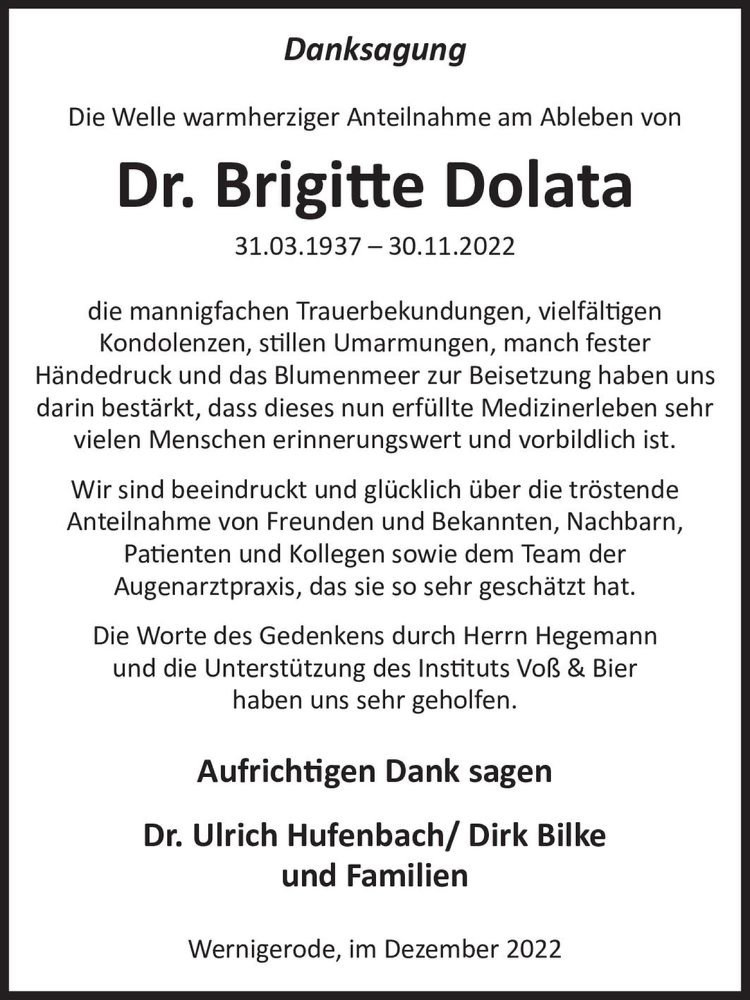 Danksagung

Die Welle warmherziger Anteilnahme am Ableben von

Dr. Brigitte Dolata

31.03.1937 – 30.11.2022

die mannigfachen Trauerbekundungen, vielfältigen Kondolenzen, stillen Umarmungen, manch fester Händedruck und das Blumenmeer zur Beisetzung haben uns darin bestärkt, dass dieses nun erfüllte Medizinerleben sehr vielen Menschen erinnerungswert und vorbildlich ist.

Wir sind beeindruckt und glücklich über die tröstende Anteilnahme von Freunden und Bekannten, Nachbarn, Patienten und Kollegen sowie dem Team der Augenarztpraxis, das sie so sehr geschätzt hat.

Die Worte des Gedenkens durch Herrn Hegemann und die Unterstützung des Instituts Voß & Bier haben uns sehr geholfen.

Aufrichtigen Dank sagen

Dr. Ulrich Hufenbach/ Dirk Bilke und Familien

Wernigerode, im Dezember 2022